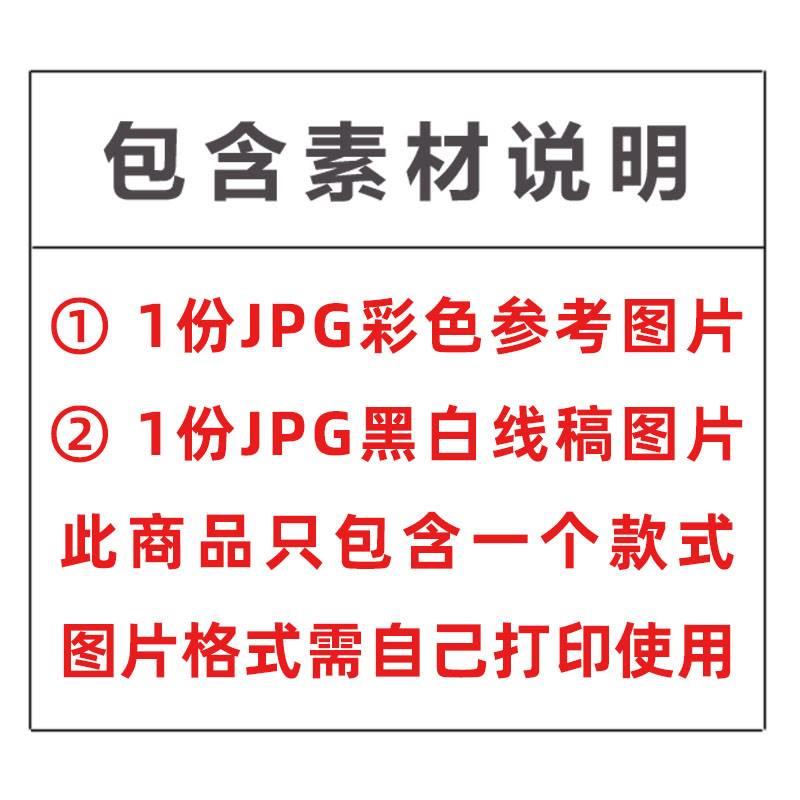 包含素材说明

① 1份JPG彩色参考图片

② 1份JPG黑白线稿图片

此商品只包含一个款式

图片格式需自己打印使用